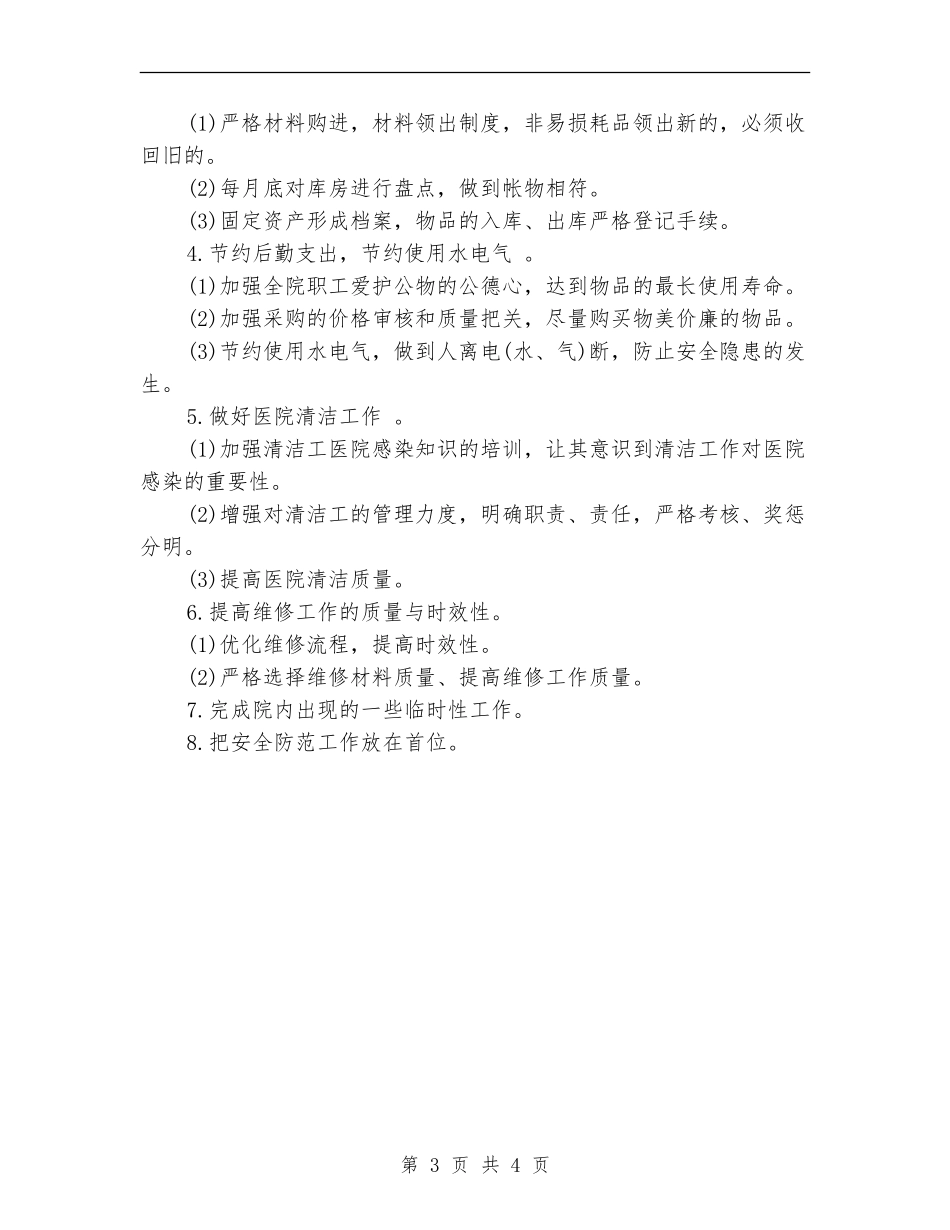 (1)严格材料购进，材料领出制度，非易损耗品领出新的，必须收回旧的。

(2)每月底对库房进行盘点，做到帐物相符。

(3)固定资产形成档案，物品的入库、出库严格登记手续。

4.节约后勤支出，节约使用水电气 。

(1)加强全院职工爱护公物的公德心，达到物品的最长使用寿命。

(2)加强采购的价格审核和质量把关，尽量购买物美价廉的物品。

(3)节约使用水电气，做到人离电(水、气)断，防止安全隐患的发生。

5.做好医院清洁工作 。

(1)加强清洁工医院感染知识的培训，让其意识到清洁工作对医院感染的重要性。

(2)增强对清洁工的管理力度，明确职责、责任，严格考核、奖惩分明。

(3)提高医院清洁质量。

6.提高维修工作的质量与时效性。

(1)优化维修流程，提高时效性。

(2)严格选择维修材料质量、提高维修工作质量。

7.完成院内出现的一些临时性工作。

8.把安全防范工作放在首位。

第 3 页 共 4 页